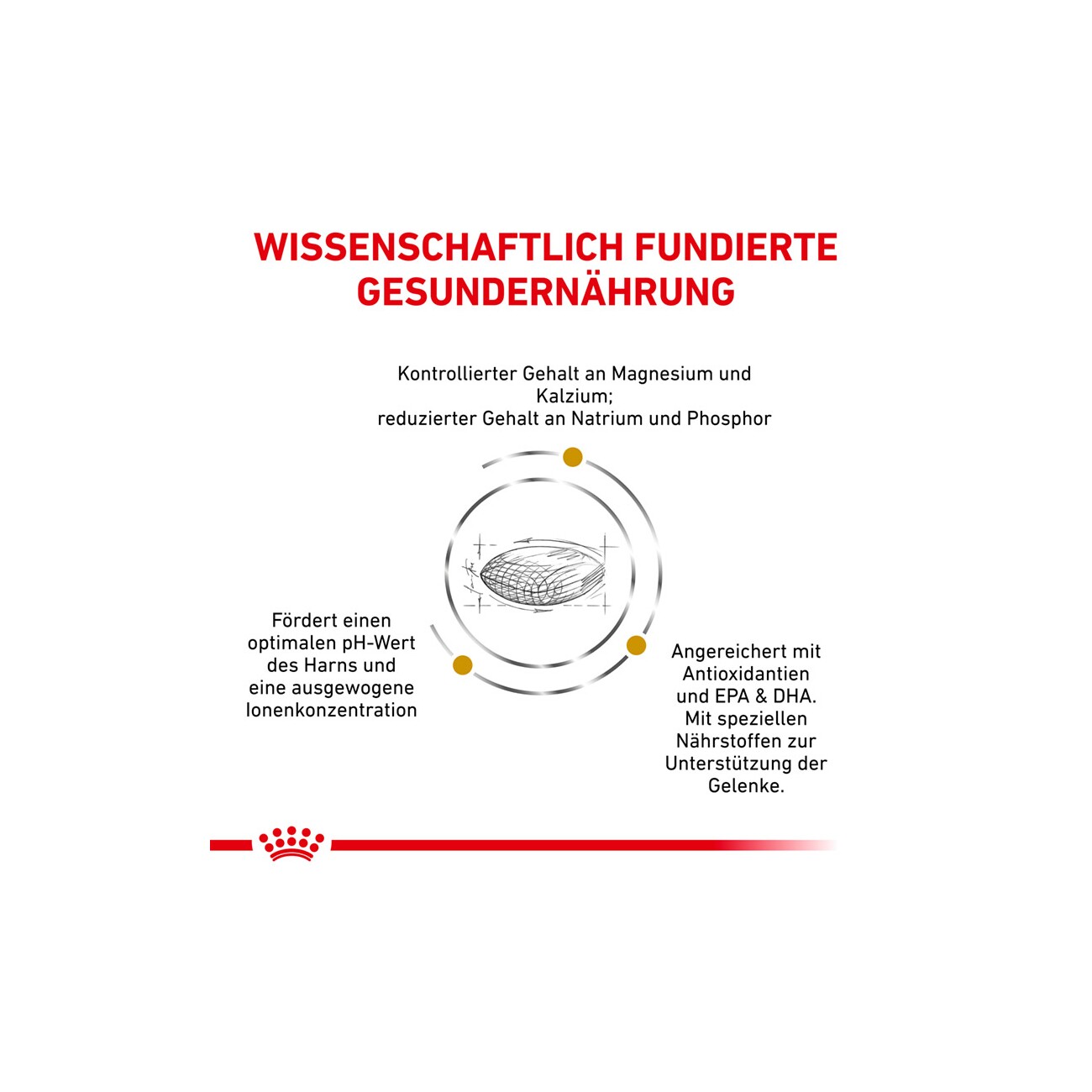 WISSENSCHAFTLICH FUNDIERTE GESUNDERNÄHRUNG

Kontrollierter Gehalt an Magnesium und Kalzium;
reduzierter Gehalt an Natrium und Phosphor

Fördert einen optimalen pH-Wert des Harns und eine ausgewogene Ionenkonzentration

Angereichert mit Antioxidantien und EPA & DHA. Mit speziellen Nährstoffen zur Unterstützung der Gelenke.